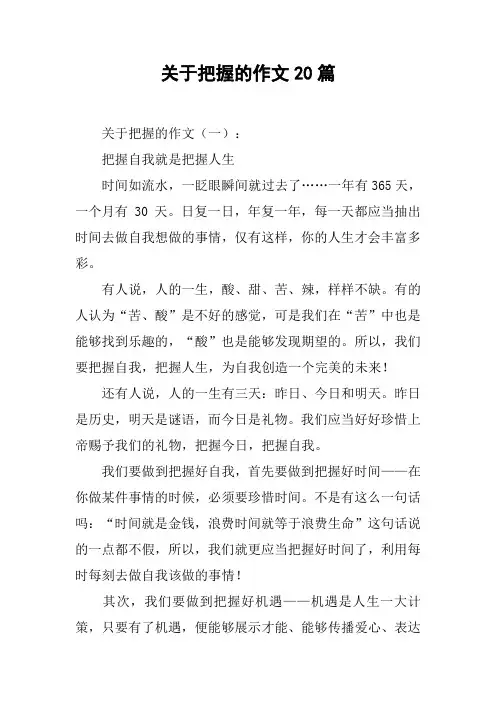 关于把握的作文20篇

关于把握的作文（一）：

把握自我就是把握人生

时间如流水，一眨眼瞬间就过去了……一年有365天，一个月有 30 天。日复一日，年复一年，每一天都应当抽出时间去做自我想做的事情，仅有这样，你的人生才会丰富多彩。

有人说，人的一生，酸、甜、苦、辣，样样不缺。有的人认为“苦、酸”是不好的感觉，可是我们在“苦”中也是能够找到乐趣的，“酸”也是能够发现期望的。所以，我们要把握自我，把握人生，为自我创造一个完美的未来！

还有人说，人的一生有三天：昨日、今日和明天。昨日是历史，明天是谜语，而今日是礼物。我们应当好好珍惜上帝赐予我们的礼物，把握今日，把握自我。

我们要做到把握好自我，首先要做到把握好时间——在你做某件事情的时候，必须要珍惜时间。不是有这么一句话吗：“时间就是金钱，浪费时间就等于浪费生命”这句话说的一点都不假，所以，我们就更应当把握好时间了，利用每时每刻去做自我该做的事情！

其次，我们要做到把握好机遇——机遇是人生一大计策，只要有了机遇，便能够展示才能、能够传播爱心、表达